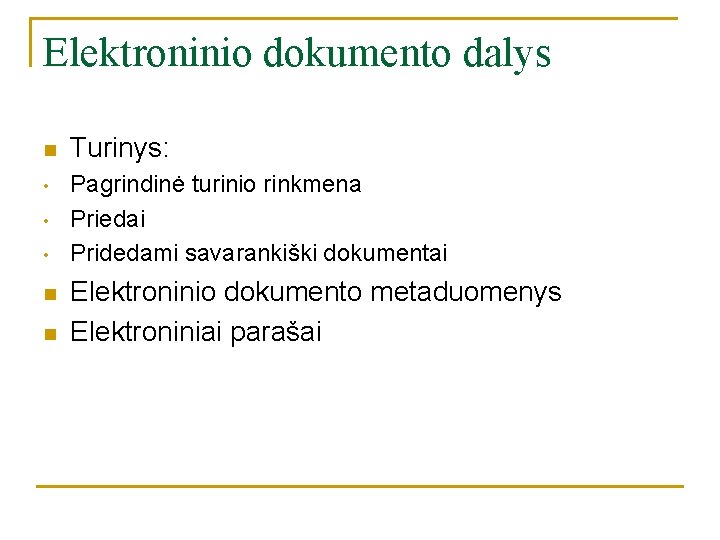 Elektroninio dokumento dalys

• Turinys:
• Pagrindinė turinio rinkmena
• Priedai
• Pridedami savarankiški dokumentai
• Elektroninio dokumento metaduomenys
• Elektroniniai parašai